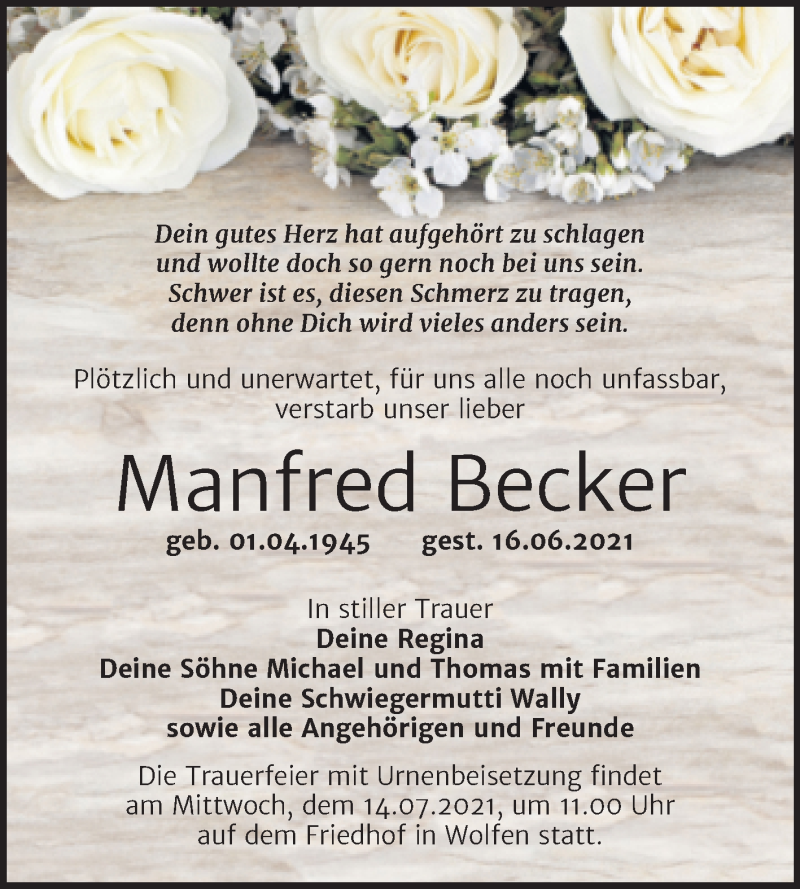 Dein gutes Herz hat aufgehört zu schlagen
und wollte doch so gern noch bei uns sein.
Schwer ist es, diesen Schmerz zu tragen,
denn ohne Dich wird vieles anders sein.

Plötzlich und unerwartet, für uns alle noch unfassbar, verstarb unser lieber

Manfred Becker

geb. 01.04.1945 gest. 16.06.2021

In stiller Trauer
Deine Regina
Deine Söhne Michael und Thomas mit Familien
Deine Schwiegermutti Wally
sowie alle Angehörigen und Freunde

Die Trauerfeier mit Urnenbeisetzung findet am Mittwoch, dem 14.07.2021, um 11.00 Uhr auf dem Friedhof in Wolfen statt.